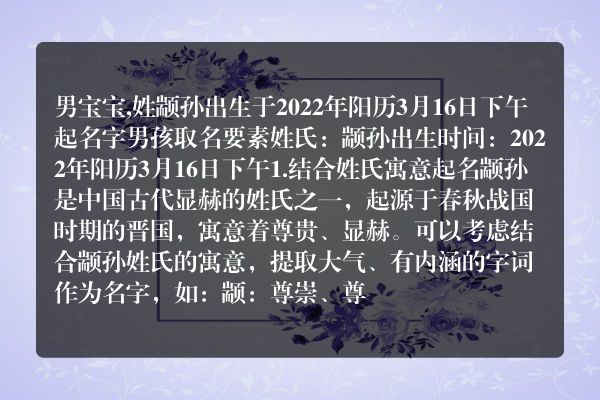 男宝宝,姓颛孙出生于2022年阳历3月16日下午起名字男孩取名要素姓氏：颛孙出生时间：2022年阳历3月16日下午1.结合姓氏寓意起名颛孙是中国古代显赫的姓氏之一，起源于春秋战国时期的晋国，寓意着尊贵、显赫。可以考虑结合颛孙姓氏的寓意，提取大气、有内涵的字词作为名字，如：颛：尊崇、尊